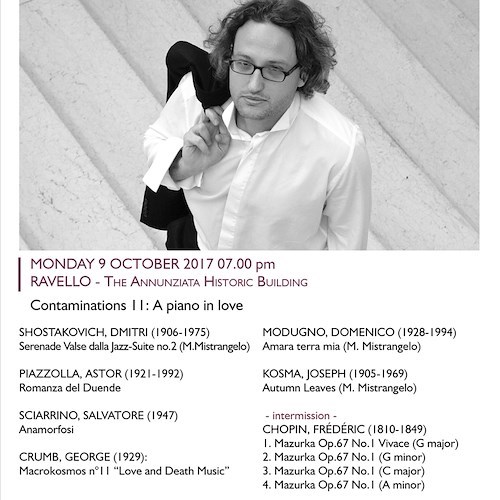 MONDAY 9 OCTOBER 2017 07.00 pm
RAVELLO - THE ANNUNZIATA HISTORIC BUILDING

Contaminations 11: A piano in love

SHOSTAKOVICH, DMITRI (1906-1975)
Serenade Valse dalla Jazz-Suite no.2 (M.Mistrangelo)

PIAZZOLLA, ASTOR (1921-1992)
Romanza del Duende

SCIARRINO, SALVATORE (1947)
Anamorfosi

CRUMB, GEORGE (1929):
Macrokosmos n°11 "Love and Death Music"

MODUGNO, DOMENICO (1928-1994)
Amara terra mia (M. Mistrangelo)

KOSMA, JOSEPH (1905-1969)
Autumn Leaves (M. Mistrangelo)

- intermission -
CHOPIN, FRÉDÉRIC (1810-1849)
1. Mazurka Op.67 No.1 Vivace (G major)
2. Mazurka Op.67 No.1 (G minor)
3. Mazurka Op.67 No.1 (C major)
4. Mazurka Op.67 No.1 (A minor)